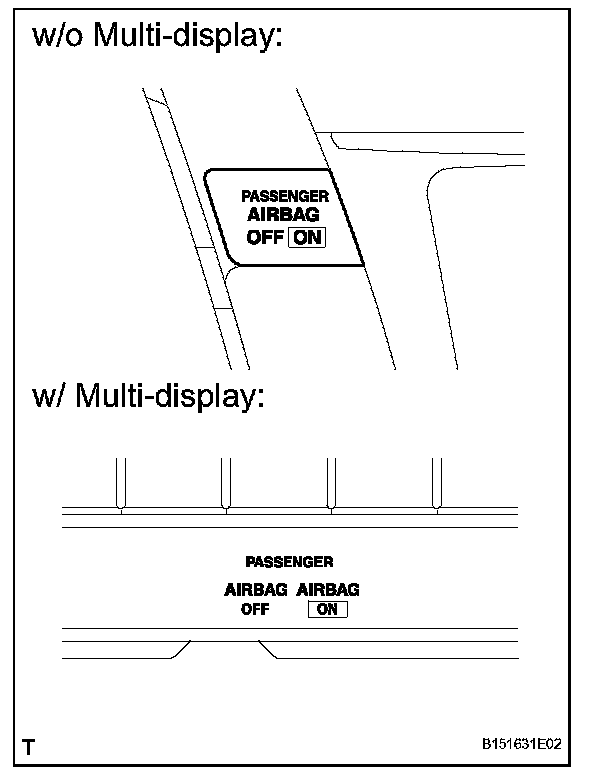 w/o Multi-display:

PASSENGER
AIRBAG
OFF ON

w/ Multi-display:

PASSENGER
AIRBAG AIRBAG
OFF ON

T

B151631E02